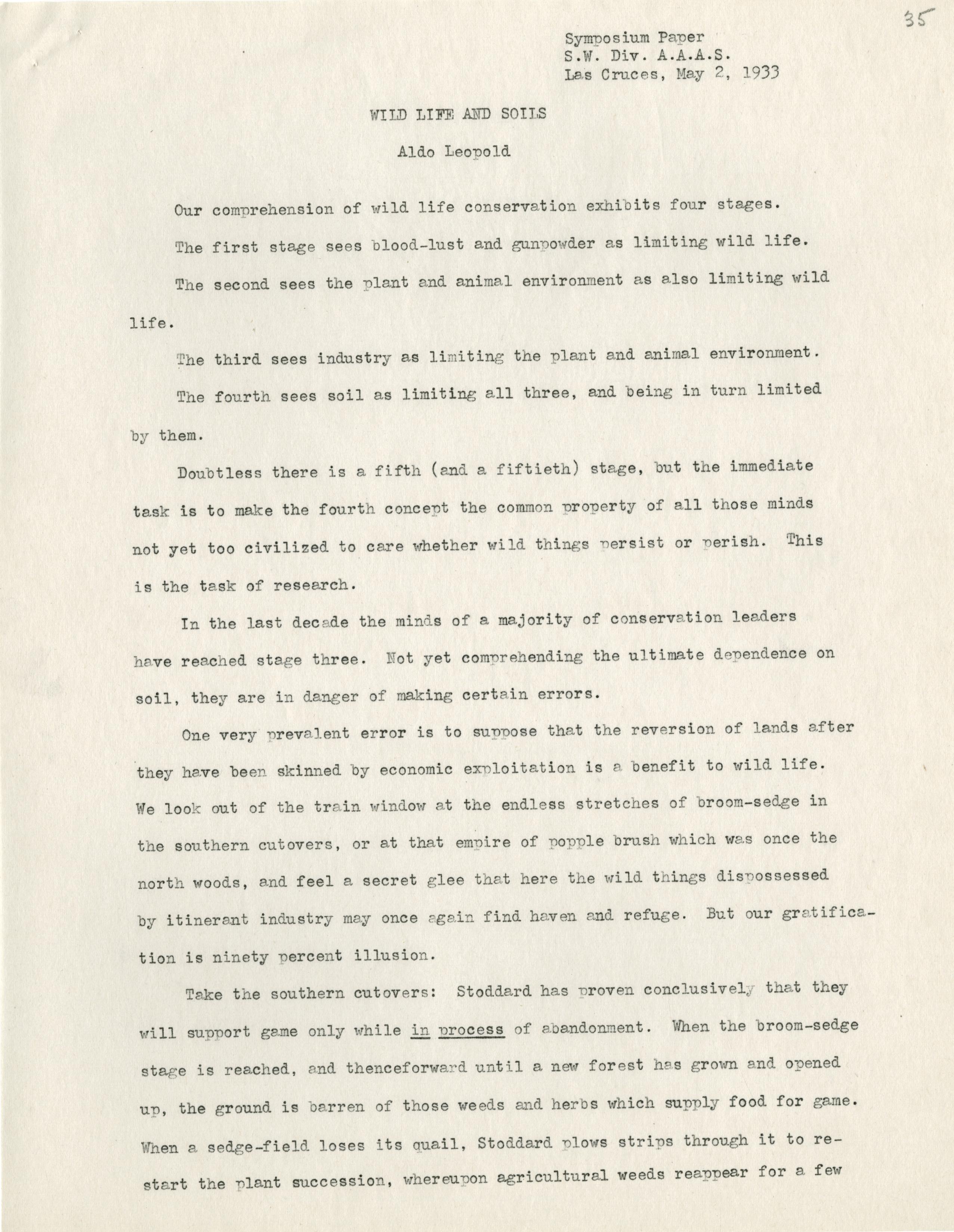 35

Symposium Paper
S.W. Div. A.A.A.S.
Las Cruces, May 2, 1933

WILD LIFE AND SOILS

Aldo Leopold

Our comprehension of wild life conservation exhibits four stages.

The first stage sees blood-lust and gunpowder as limiting wild life.

The second sees the plant and animal environment as also limiting wild life.

The third sees industry as limiting the plant and animal environment.

The fourth sees soil as limiting all three, and being in turn limited by them.

Doubtless there is a fifth (and a fiftieth) stage, but the immediate task is to make the fourth concept the common property of all those minds not yet too civilized to care whether wild things persist or perish. This is the task of research.

In the last decade the minds of a majority of conservation leaders have reached stage three. Not yet comprehending the ultimate dependence on soil, they are in danger of making certain errors.

One very prevalent error is to suppose that the reversion of lands after they have been skinned by economic exploitation is a benefit to wild life. We look out of the train window at the endless stretches of broom-sedge in the southern cutovers, or at that empire of popple brush which was once the north woods, and feel a secret glee that here the wild things dispossessed by itinerant industry may once again find haven and refuge. But our gratification is ninety percent illusion.

Take the southern cutovers: Stoddard has proven conclusively that they will support game only while in process of abandonment. When the broom-sedge stage is reached, and thenceforward until a new forest has grown and opened up, the ground is barren of those weeds and herbs which supply food for game. When a sedge-field loses its quail, Stoddard plows strips through it to restart the plant succession, whereupon agricultural weeds reappear for a few